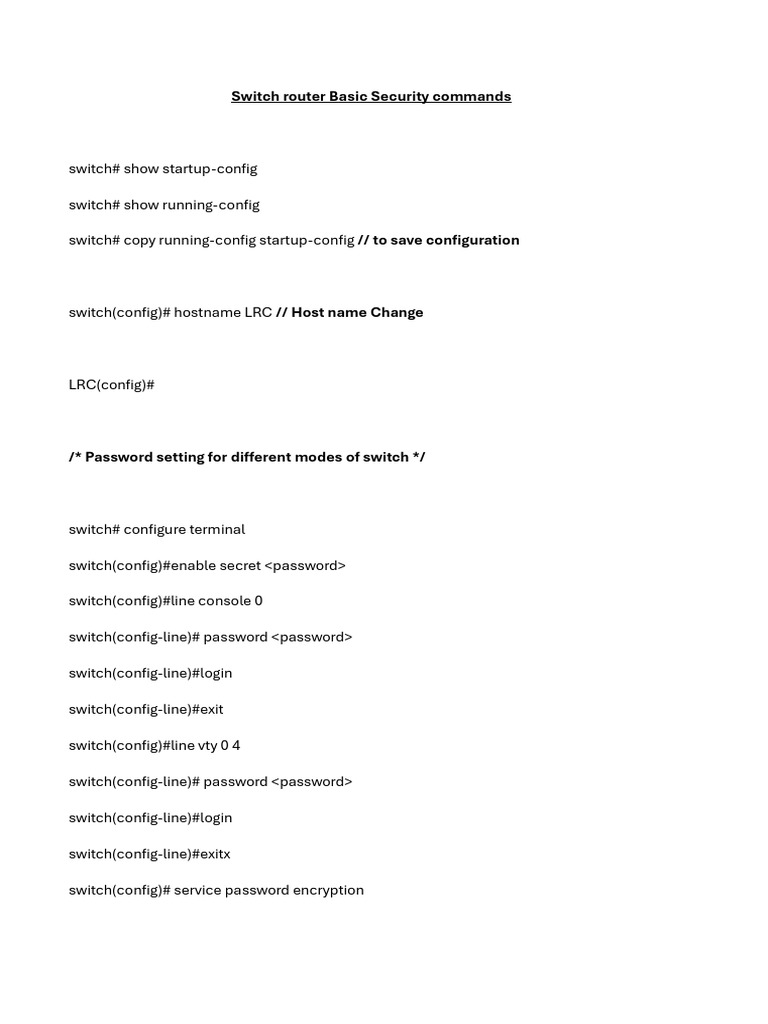 Switch router Basic Security commands

switch# show startup-config

switch# show running-config

switch# copy running-config startup-config // to save configuration

switch(config)# hostname LRC // Host name Change

LRC(config)#

/* Password setting for different modes of switch */

switch# configure terminal

switch(config)#enable secret <password>

switch(config)#line console 0

switch(config-line)# password <password>

switch(config-line)#login

switch(config-line)#exit

switch(config)#line vty 0 4

switch(config-line)# password <password>

switch(config-line)#login

switch(config-line)#exitx

switch(config)# service password encryption